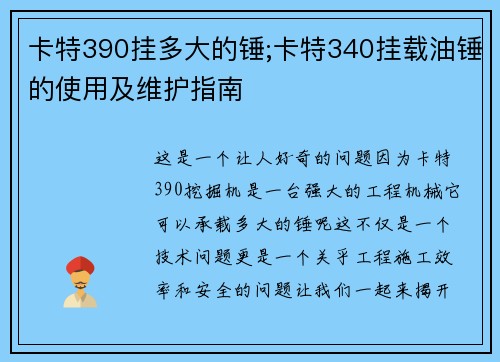 卡特390挂多大的锤;卡特340挂载油锤的使用及维护指南

这是一个让人好奇的问题因为卡特390挖掘机是一台强大的工程机械它可以承载多大的锤呢这不仅是一个技术问题更是一个关乎工程施工效率和安全的问题让我们一起来揭开